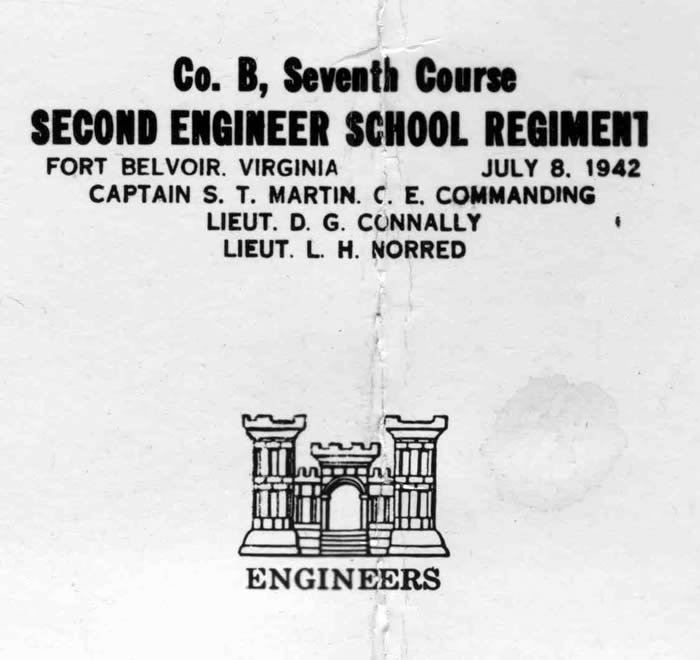 Co. B, Seventh Course
SECOND ENGINEER SCHOOL REGIMENT
FORT BELVOIR. VIRGINIA JULY 8. 1942
CAPTAIN S. T. MARTIN. C. E. COMMANDING
LIEUT. D. G. CONNALLY
LIEUT. L. H. NORRED

ENGINEERS